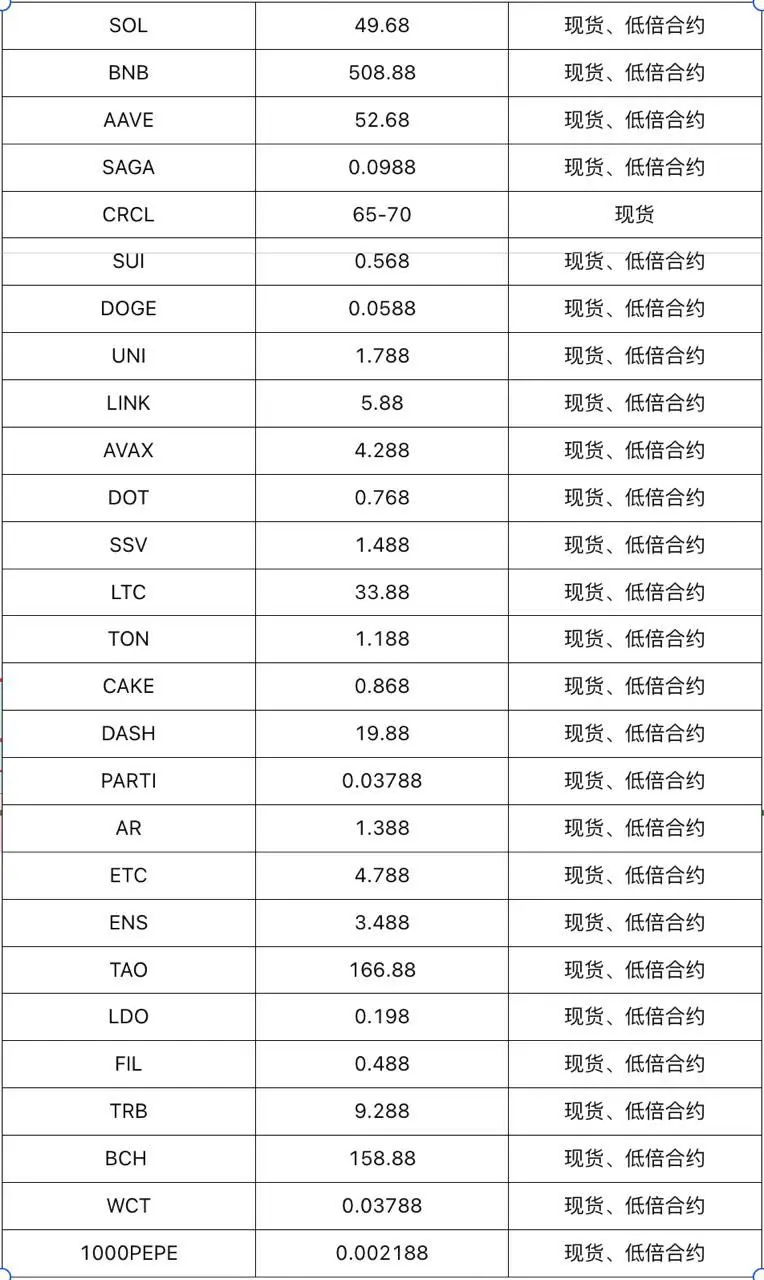 | SOL | 49.68 | 现货、低倍合约 |
|---|---|---|
| BNB | 508.88 | 现货、低倍合约 |
| AAVE | 52.68 | 现货、低倍合约 |
| SAGA | 0.0988 | 现货、低倍合约 |
| CRCL | 65-70 | 现货 |
| SUI | 0.568 | 现货、低倍合约 |
| DOGE | 0.0588 | 现货、低倍合约 |
| UNI | 1.788 | 现货、低倍合约 |
| LINK | 5.88 | 现货、低倍合约 |
| AVAX | 4.288 | 现货、低倍合约 |
| DOT | 0.768 | 现货、低倍合约 |
| SSV | 1.488 | 现货、低倍合约 |
| LTC | 33.88 | 现货、低倍合约 |
| TON | 1.188 | 现货、低倍合约 |
| CAKE | 0.868 | 现货、低倍合约 |
| DASH | 19.88 | 现货、低倍合约 |
| PARTI | 0.03788 | 现货、低倍合约 |
| AR | 1.388 | 现货、低倍合约 |
| ETC | 4.788 | 现货、低倍合约 |
| ENS | 3.488 | 现货、低倍合约 |
| TAO | 166.88 | 现货、低倍合约 |
| LDO | 0.198 | 现货、低倍合约 |
| FIL | 0.488 | 现货、低倍合约 |
| TRB | 9.288 | 现货、低倍合约 |
| BCH | 158.88 | 现货、低倍合约 |
| WCT | 0.03788 | 现货、低倍合约 |
| 1000PEPE | 0.002188 | 现货、低倍合约 |